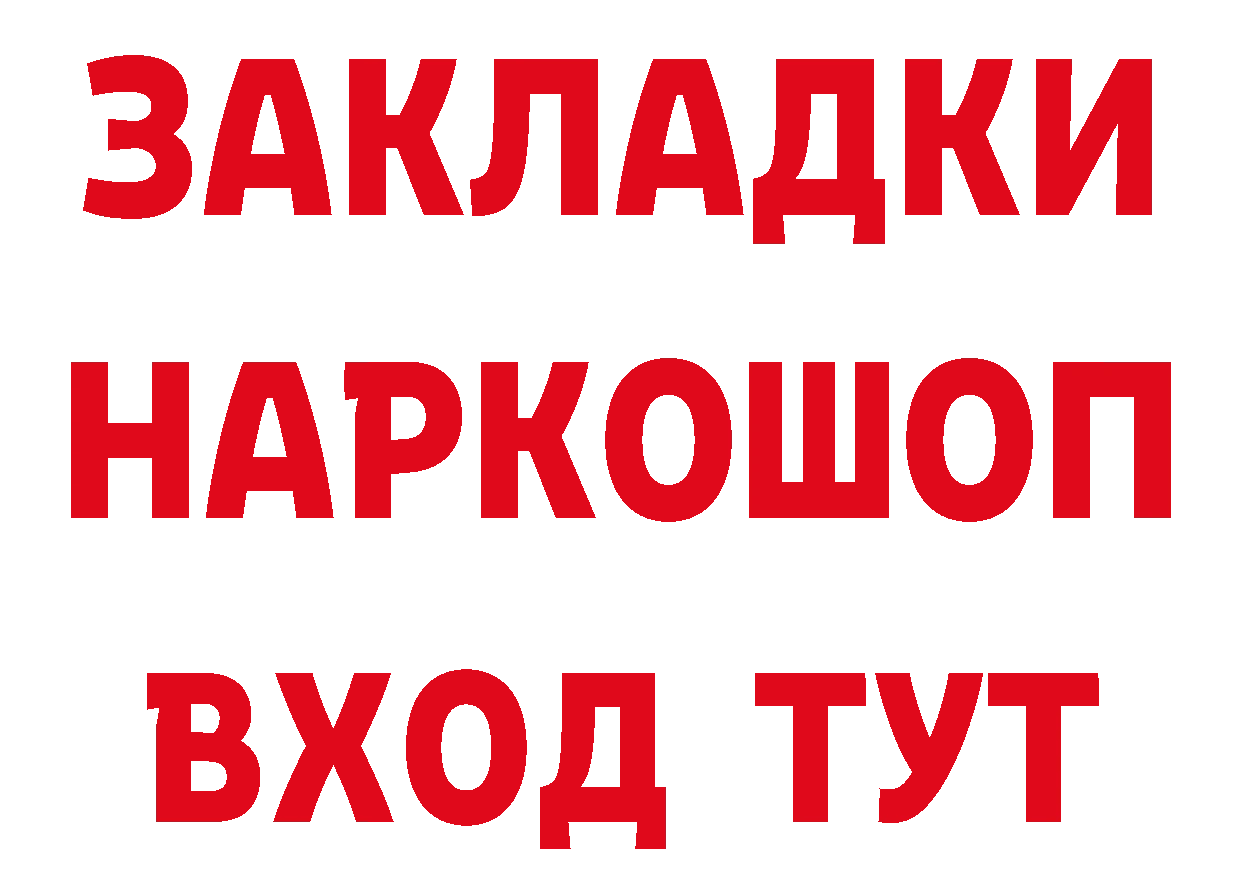 ЗАКЛАДКИ
НАРКОШОП
ВХОД ТУТ